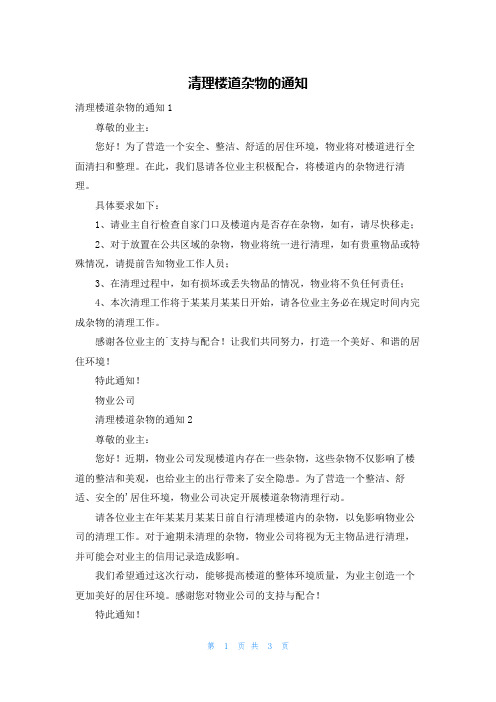 清理楼道杂物的通知

清理楼道杂物的通知 1

尊敬的业主：

您好！为了营造一个安全、整洁、舒适的居住环境，物业将对楼道进行全面清扫和整理。在此，我们恳请各位业主积极配合，将楼道内的杂物进行清理。

具体要求如下：

1、请业主自行检查自家门口及楼道内是否存在杂物，如有，请尽快移走；

2、对于放置在公共区域的杂物，物业将统一进行清理，如有贵重物品或特殊情况，请提前告知物业工作人员；

3、在清理过程中，如有损坏或丢失物品的情况，物业将不负任何责任；

4、本次清理工作将于某某月某某日开始，请各位业主务必在规定时间内完成杂物的清理工作。

感谢各位业主的`支持与配合！让我们共同努力，打造一个美好、和谐的居住环境！

特此通知！

物业公司

清理楼道杂物的通知 2

尊敬的业主：

您好！近期，物业公司发现楼道内存在一些杂物，这些杂物不仅影响了楼道的整洁和美观，也给业主的出行带来了安全隐患。为了营造一个整洁、舒适、安全的'居住环境，物业公司决定开展楼道杂物清理行动。

请各位业主在年某某月某某日前自行清理楼道内的杂物，以免影响物业公司的清理工作。对于逾期未清理的杂物，物业公司将视为无主物品进行清理，并可能会对业主的信用记录造成影响。

我们希望通过这次行动，能够提高楼道的整体环境质量，为业主创造一个更加美好的居住环境。感谢您对物业公司的支持与配合！

特此通知！

第 1 页 共 3 页